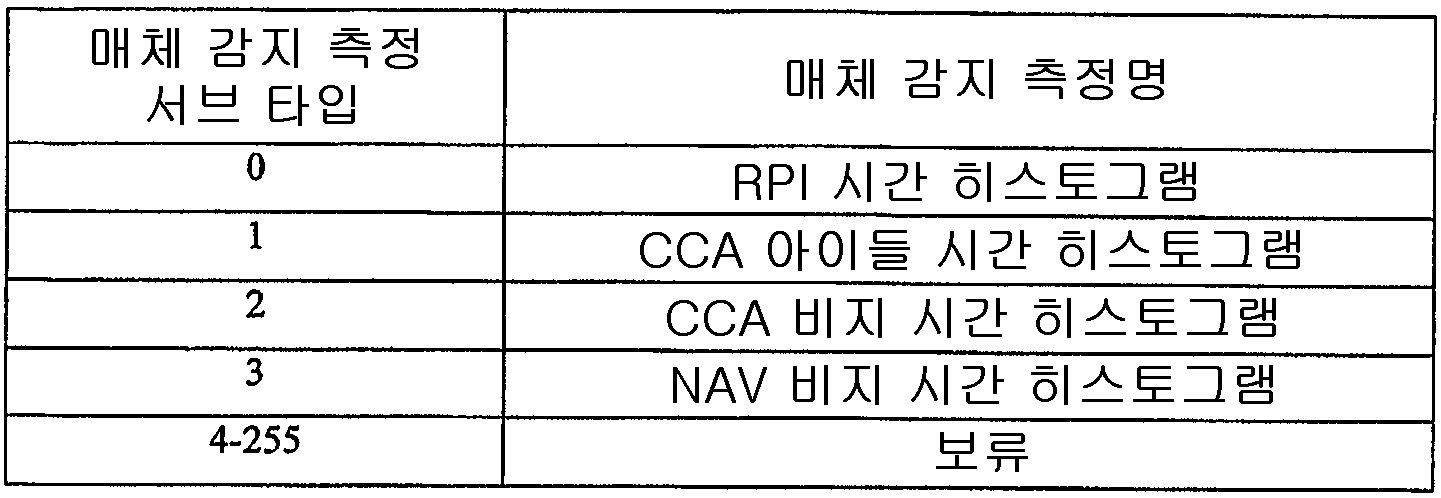 | 매체 감지 측정 서브 타입 | 매체 감지 측정명 |
|---|---|
| 0 | RPI 시간 히스토그램 |
| 1 | CCA 아이들 시간 히스토그램 |
| 2 | CCA 비지 시간 히스토그램 |
| 3 | NAV 비지 시간 히스토그램 |
| 4-255 | 보류 |